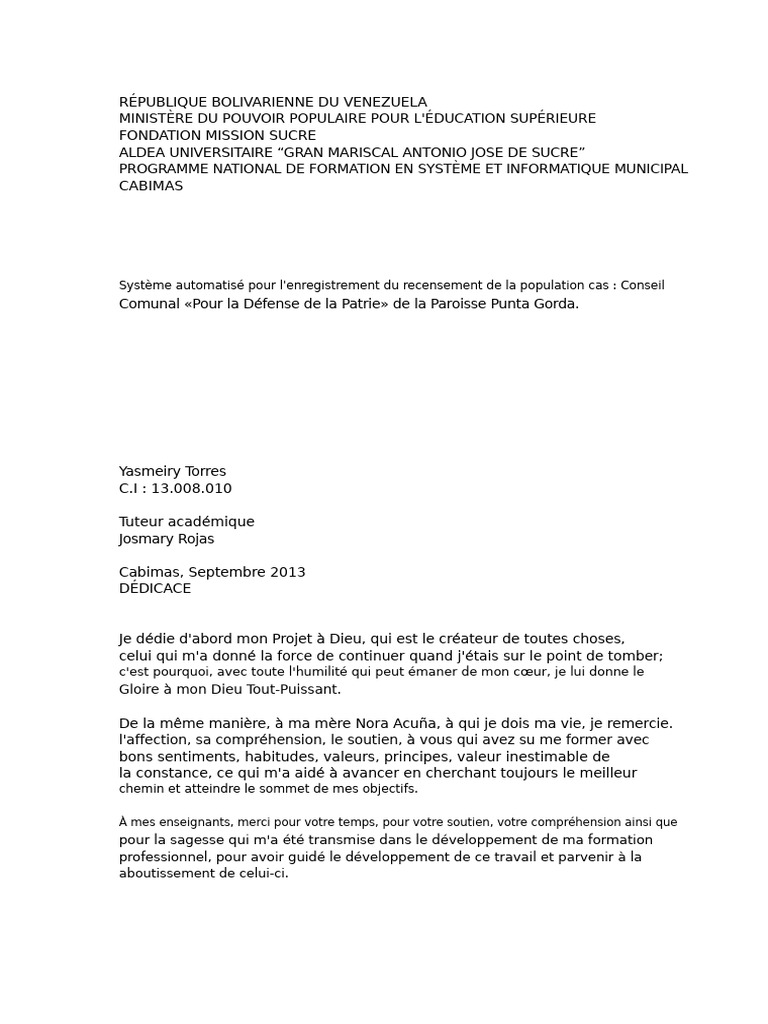 RÉPUBLIQUE BOLIVARIENNE DU VENEZUELA
MINISTÈRE DU POUVOIR POPULAIRE POUR L'ÉDUCATION SUPÉRIEURE
FONDATION MISSION SUCRE
ALDEA UNIVERSITAIRE "GRAN MARISCAL ANTONIO JOSE DE SUCRE"
PROGRAMME NATIONAL DE FORMATION EN SYSTÈME ET INFORMATIQUE MUNICIPAL
CABIMAS

Système automatisé pour l'enregistrement du recensement de la population cas : Conseil Comunal «Pour la Défense de la Patrie» de la Paroisse Punta Gorda.

Yasmeiry Torres
C.I : 13.008.010

Tuteur académique
Josmary Rojas

Cabimas, Septembre 2013
DÉDICACE

Je dédie d'abord mon Projet à Dieu, qui est le créateur de toutes choses, celui qui m'a donné la force de continuer quand j'étais sur le point de tomber; c'est pourquoi, avec toute l'humilité qui peut émaner de mon cœur, je lui donne le Gloire à mon Dieu Tout-Puissant.

De la même manière, à ma mère Nora Acuña, à qui je dois ma vie, je remercie. l'affection, sa compréhension, le soutien, à vous qui avez su me former avec bons sentiments, habitudes, valeurs, principes, valeur inestimable de la constance, ce qui m'a aidé à avancer en cherchant toujours le meilleur chemin et atteindre le sommet de mes objectifs.

À mes enseignants, merci pour votre temps, pour votre soutien, votre compréhension ainsi que pour la sagesse qui m'a été transmise dans le développement de ma formation professionnel, pour avoir guidé le développement de ce travail et parvenir à la aboutissement de celui-ci.